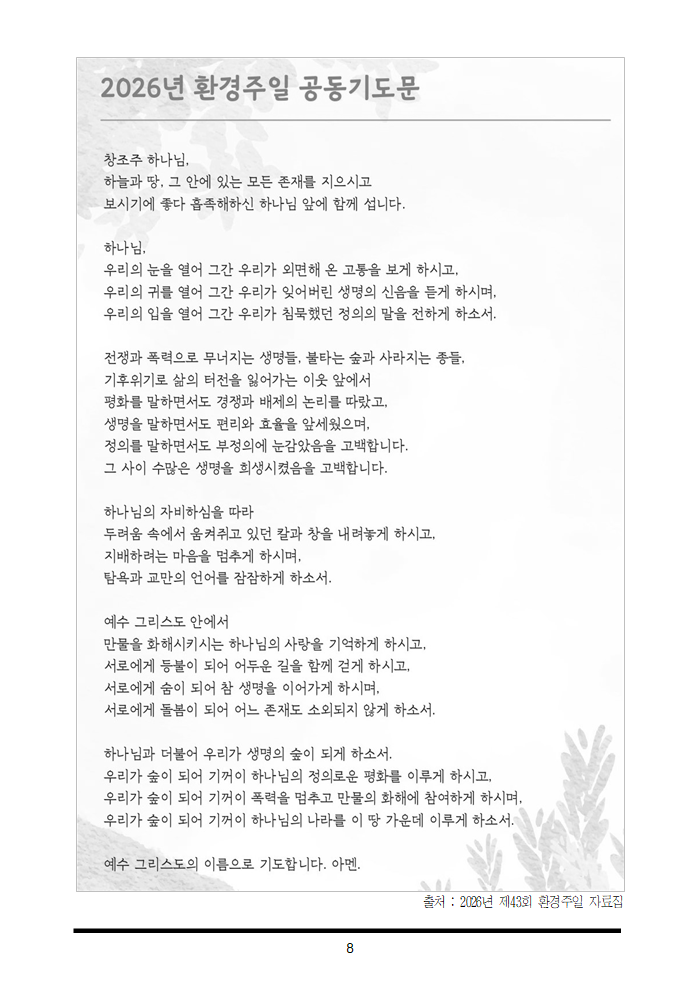 2026년 환경주일 공동기도문

창조주 하나님,
하늘과 땅, 그 안에 있는 모든 존재를 지으시고
보시기에 좋다 흡족해하신 하나님 앞에 함께 섭니다.

하나님,
우리의 눈을 열어 그간 우리가 외면해 온 고통을 보게 하시고,
우리의 귀를 열어 그간 우리가 잊어버린 생명의 신음을 듣게 하시며,
우리의 입을 열어 그간 우리가 침묵했던 정의의 말을 전하게 하소서.

전쟁과 폭력으로 무너지는 생명들, 불타는 숲과 사라지는 종들,
기후위기로 삶의 터전을 잃어가는 이웃 앞에서
평화를 말하면서도 경쟁과 배제의 논리를 따랐고,
생명을 말하면서도 편리와 효율을 앞세웠으며,
정의를 말하면서도 부정의에 눈감았음을 고백합니다.
그 사이 수많은 생명을 희생시켰음을 고백합니다.

하나님의 자비하심을 따라
두려움 속에서 움켜쥐고 있던 칼과 창을 내려놓게 하시고,
지배하려는 마음을 멈추게 하시며,
탐욕과 교만의 언어를 잠잠하게 하소서.

예수 그리스도 안에서
만물을 화해시키시는 하나님의 사랑을 기억하게 하시고,
서로에게 등불이 되어 어두운 길을 함께 걷게 하시고,
서로에게 숨이 되어 참 생명을 이어가게 하시며,
서로에게 돌봄이 되어 어느 존재도 소외되지 않게 하소서.

하나님과 더불어 우리가 생명의 숲이 되게 하소서.
우리가 숲이 되어 기꺼이 하나님의 정의로운 평화를 이루게 하시고,
우리가 숲이 되어 기꺼이 폭력을 멈추고 만물의 화해에 참여하게 하시며,
우리가 숲이 되어 기꺼이 하나님의 나라를 이 땅 가운데 이루게 하소서.

예수 그리스도의 이름으로 기도합니다. 아멘.

출처 : 2026년 제43회 환경주일 자료집

8